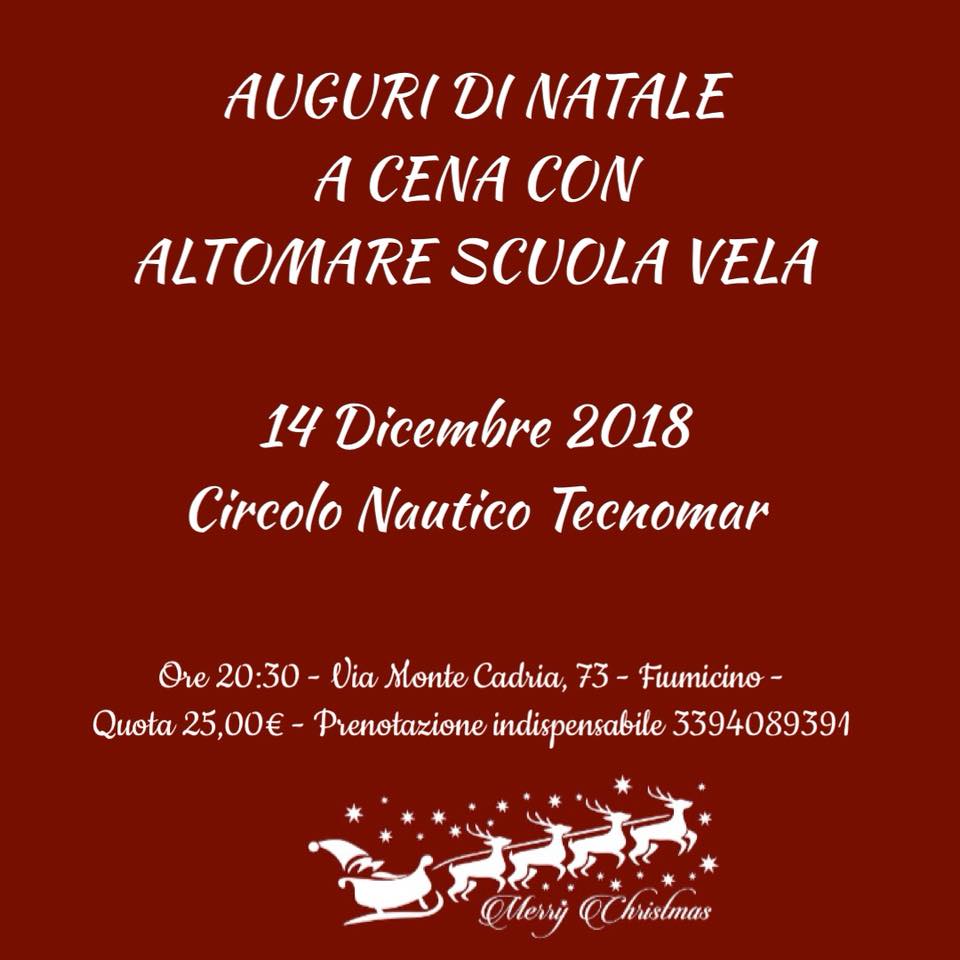 AUGURI DI NATALE
A CENA CON
ALTOMARE SCUOLA VELA

14 Dicembre 2018
Circolo Nautico Tecnomar

Ore 20:30 - Via Monte Cadria, 73 - Fiumicino -
Quota 25,00€ - Prenotazione indispensabile 3394089391

Merry Christmas